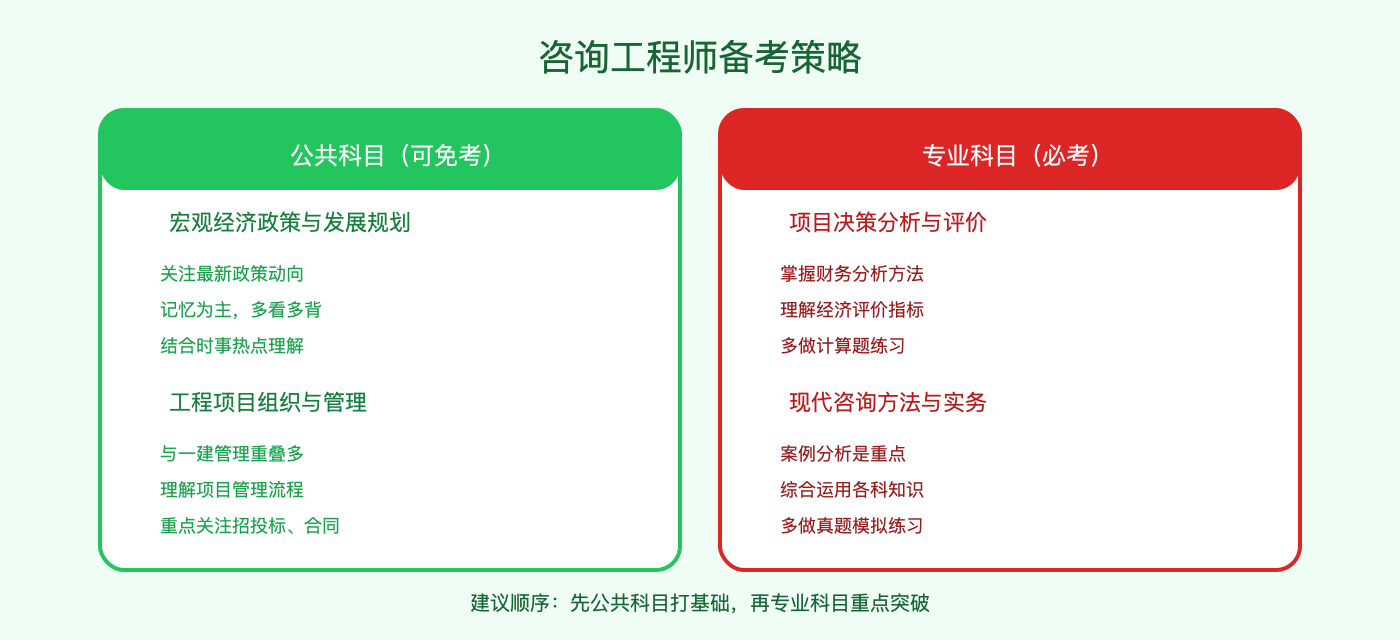 咨询工程师备考策略

公共科目（可免考）

宏观经济政策与发展规划

关注最新政策动向
记忆为主，多看多背
结合时事热点理解

工程项目组织与管理

与一建管理重叠多
理解项目管理流程
重点关注招投标、合同

专业科目（必考）

项目决策分析与评价

掌握财务分析方法
理解经济评价指标
多做计算题练习

现代咨询方法与实务

案例分析是重点
综合运用各科知识
多做真题模拟练习

建议顺序：先公共科目打基础，再专业科目重点突破